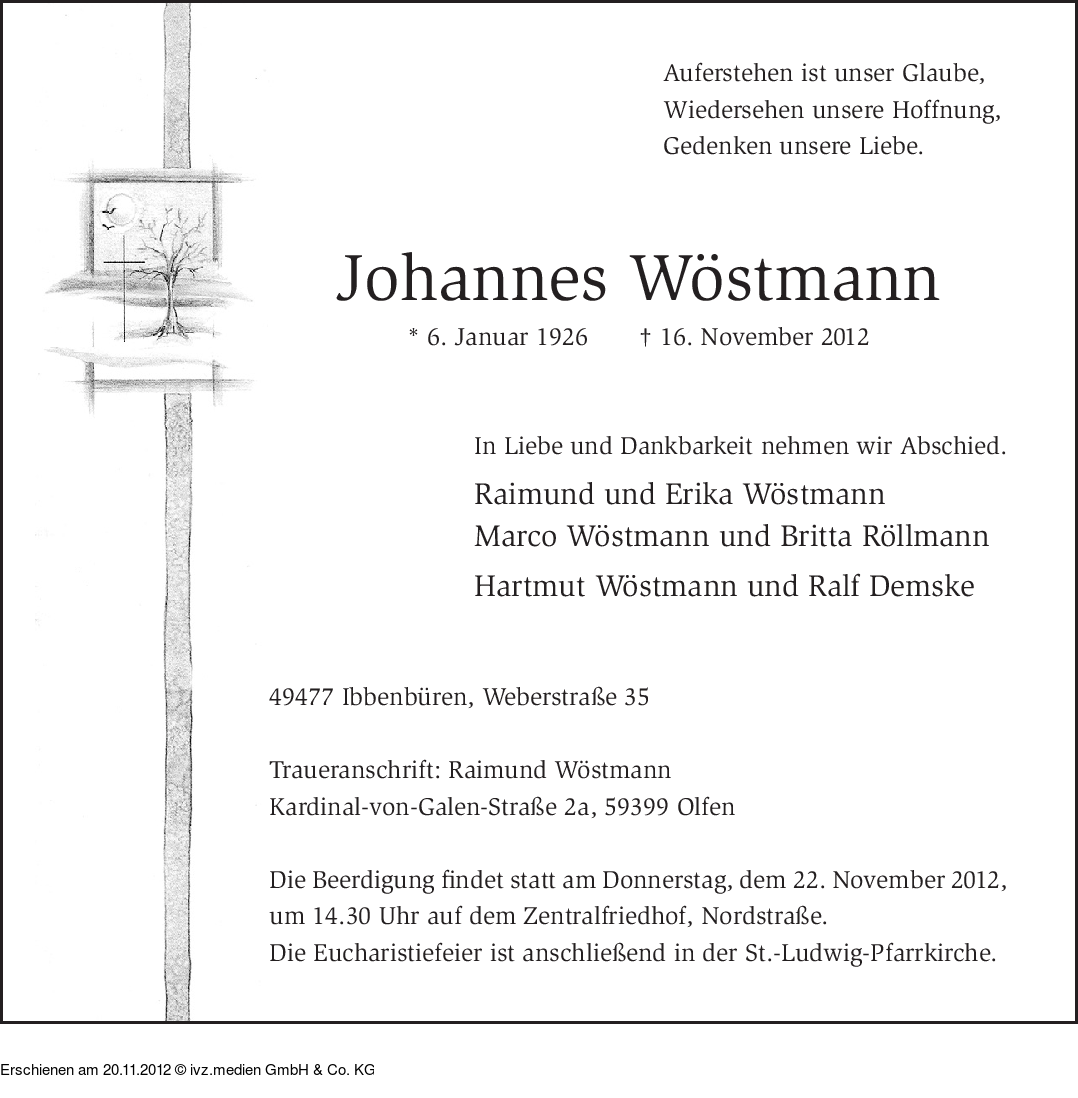 Auferstehen ist unser Glaube,
Wiedersehen unsere Hoffnung,
Gedenken unsere Liebe.

Johannes Wöstmann

* 6. Januar 1926 † 16. November 2012

In Liebe und Dankbarkeit nehmen wir Abschied.

Raimund und Erika Wöstmann
Marco Wöstmann und Britta Röllmann
Hartmut Wöstmann und Ralf Demske

49477 Ibbenbüren, Weberstraße 35

Traueranschrift: Raimund Wöstmann
Kardinal-von-Galen-Straße 2a, 59399 Olfen

Die Beerdigung findet statt am Donnerstag, dem 22. November 2012, um 14.30 Uhr auf dem Zentralfriedhof, Nordstraße.
Die Eucharistiefeier ist anschließend in der St.-Ludwig-Pfarrkirche.

Erschienen am 20.11.2012 © ivz.medien GmbH & Co. KG